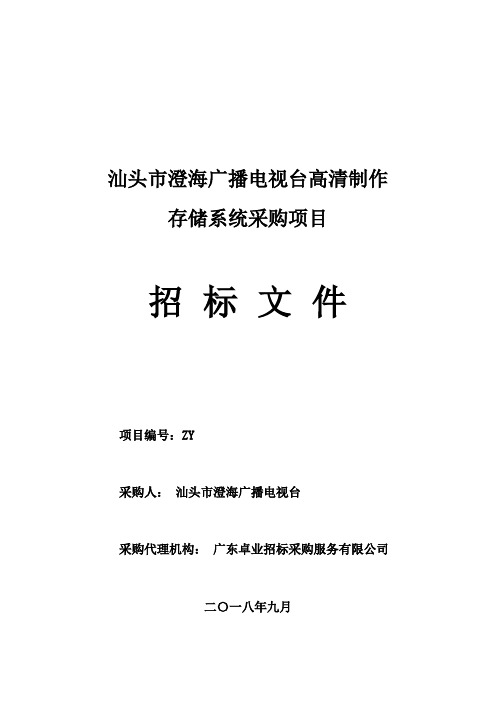 汕头市澄海广播电视台高清制作存储系统采购项目

招 标 文 件

项目编号：ZY

采购人： 汕头市澄海广播电视台

采购代理机构： 广东卓业招标采购服务有限公司

二〇一八年九月